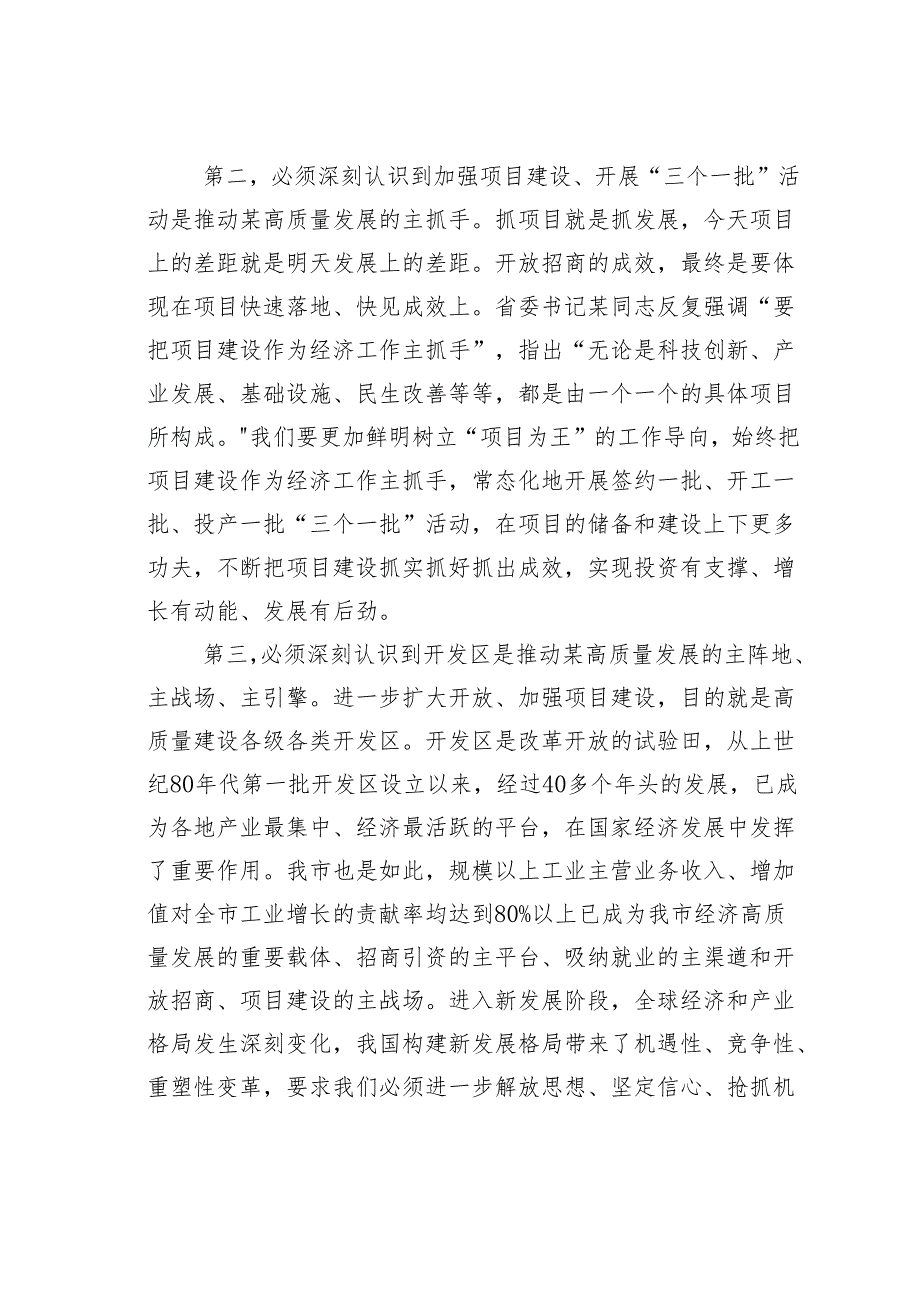 第二，必须深刻认识到加强项目建设、开展“三个一批”活动是推动某高质量发展的主抓手。抓项目就是抓发展，今天项目上的差距就是明天发展上的差距。开放招商的成效，最终是要体现在项目快速落地、快见成效上。省委书记某同志反复强调“要把项目建设作为经济工作主抓手”，指出“无论是科技创新、产业发展、基础设施、民生改善等等，都是由一个一个的具体项目所构成。"我们要更加鲜明树立“项目为王”的工作导向，始终把项目建设作为经济工作主抓手，常态化地开展签约一批、开工一批、投产一批“三个一批”活动，在项目的储备和建设上下更多功夫，不断把项目建设抓实抓好抓出成效，实现投资有支撑、增长有动能、发展有后劲。

第三，必须深刻认识到开发区是推动某高质量发展的主阵地、主战场、主引擎。进一步扩大开放、加强项目建设，目的就是高质量建设各级各类开发区。开发区是改革开放的试验田，从上世纪80年代第一批开发区设立以来，经过40多个年头的发展，已成为各地产业最集中、经济最活跃的平台，在国家经济发展中发挥了重要作用。我市也是如此，规模以上工业主营业务收入、增加值对全市工业增长的贡献率均达到80%以上已成为我市经济高质量发展的重要载体、招商引资的主平台、吸纳就业的主渠道和开放招商、项目建设的主战场。进入新发展阶段，全球经济和产业格局发生深刻变化，我国构建新发展格局带来了机遇性、竞争性、重塑性变革，要求我们必须进一步解放思想、坚定信心、抢抓机